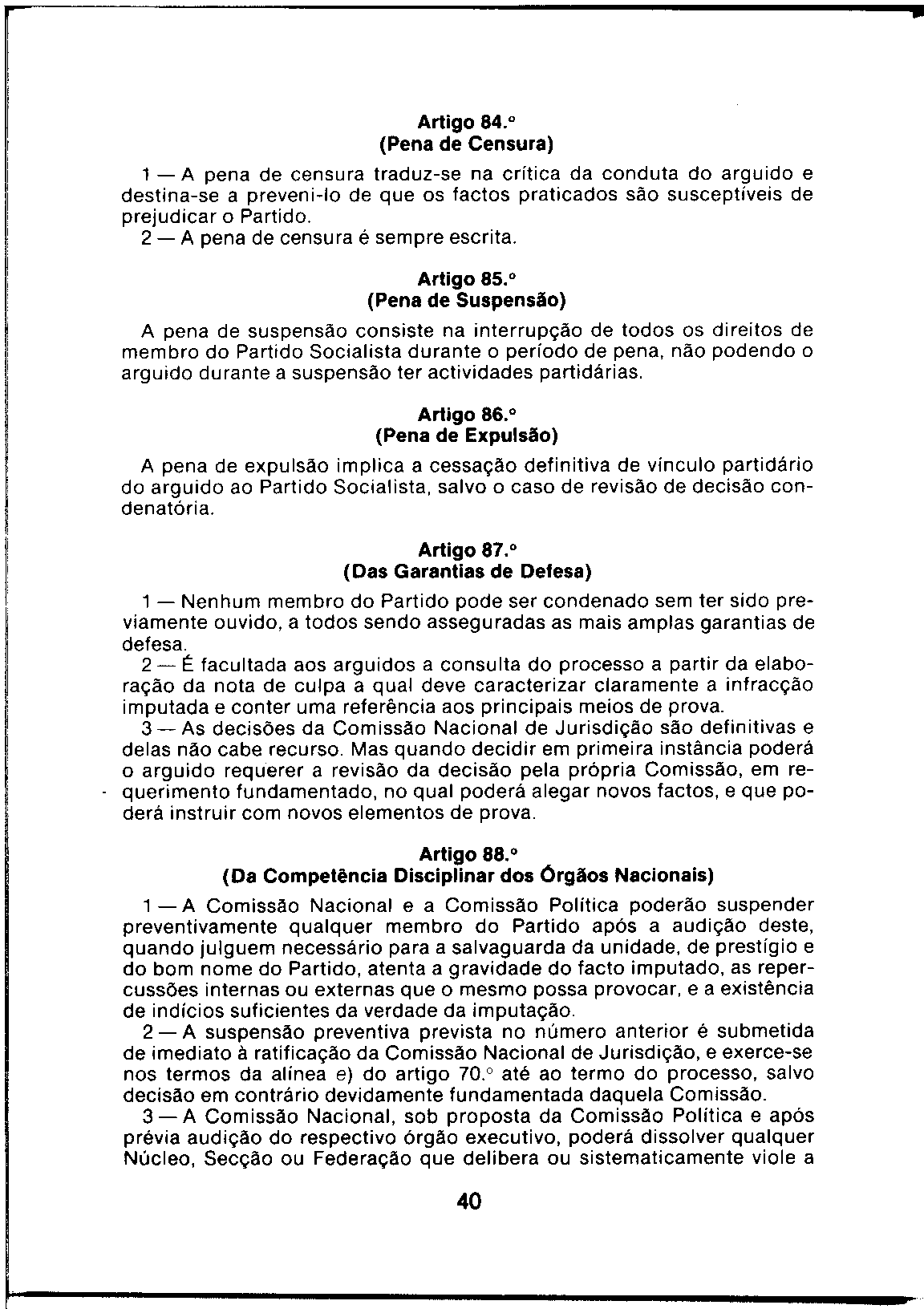 Artigo 84.º
(Pena de Censura)

1 — A pena de censura traduz-se na crítica da conduta do arguido e destina-se a preveni-lo de que os factos praticados são susceptíveis de prejudicar o Partido.

2 — A pena de censura é sempre escrita.

Artigo 85.º
(Pena de Suspensão)

A pena de suspensão consiste na interrupção de todos os direitos de membro do Partido Socialista durante o período de pena, não podendo o arguido durante a suspensão ter actividades partidárias.

Artigo 86.º
(Pena de Expulsão)

A pena de expulsão implica a cessação definitiva de vínculo partidário do arguido ao Partido Socialista, salvo o caso de revisão de decisão condenatória.

Artigo 87.º
(Das Garantias de Defesa)

1 — Nenhum membro do Partido pode ser condenado sem ter sido previamente ouvido, a todos sendo asseguradas as mais amplas garantias de defesa.

2 — É facultada aos arguidos a consulta do processo a partir da elaboração da nota de culpa a qual deve caracterizar claramente a infracção imputada e conter uma referência aos principais meios de prova.

3 — As decisões da Comissão Nacional de Jurisdição são definitivas e delas não cabe recurso. Mas quando decidir em primeira instância poderá o arguido requerer a revisão da decisão pela própria Comissão, em requerimento fundamentado, no qual poderá alegar novos factos, e que poderá instruir com novos elementos de prova.

Artigo 88.º
(Da Competência Disciplinar dos Órgãos Nacionais)

1 — A Comissão Nacional e a Comissão Política poderão suspender preventivamente qualquer membro do Partido após a audição deste, quando julguem necessário para a salvaguarda da unidade, de prestígio e do bom nome do Partido, atenta a gravidade do facto imputado, as repercussões internas ou externas que o mesmo possa provocar, e a existência de indícios suficientes da verdade da imputação.

2 — A suspensão preventiva prevista no número anterior é submetida de imediato à ratificação da Comissão Nacional de Jurisdição, e exerce-se nos termos da alínea e) do artigo 70.º até ao termo do processo, salvo decisão em contrário devidamente fundamentada daquela Comissão.

3 — A Comissão Nacional, sob proposta da Comissão Política e após prévia audição do respectivo órgão executivo, poderá dissolver qualquer Núcleo, Secção ou Federação que delibera ou sistematicamente viole a

40